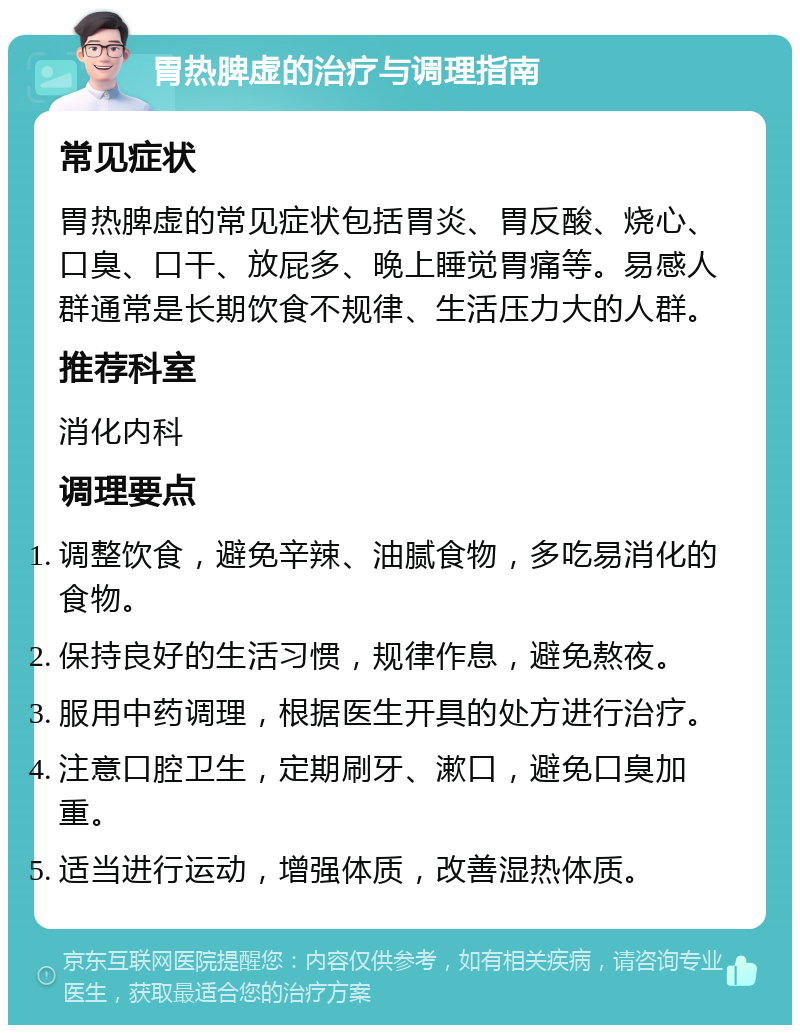 胃热脾虚的治疗与调理指南

常见症状

胃热脾虚的常见症状包括胃炎、胃反酸、烧心、口臭、口干、放屁多、晚上睡觉胃痛等。易感人群通常是长期饮食不规律、生活压力大的人群。

推荐科室

消化内科

调理要点

1. 调整饮食，避免辛辣、油腻食物，多吃易消化的食物。
2. 保持良好的生活习惯，规律作息，避免熬夜。
3. 服用中药调理，根据医生开具的处方进行治疗。
4. 注意口腔卫生，定期刷牙、漱口，避免口臭加重。
5. 适当进行运动，增强体质，改善湿热体质。

京东互联网医院提醒您：内容仅供参考，如有相关疾病，请咨询专业医生，获取最适合您的治疗方案